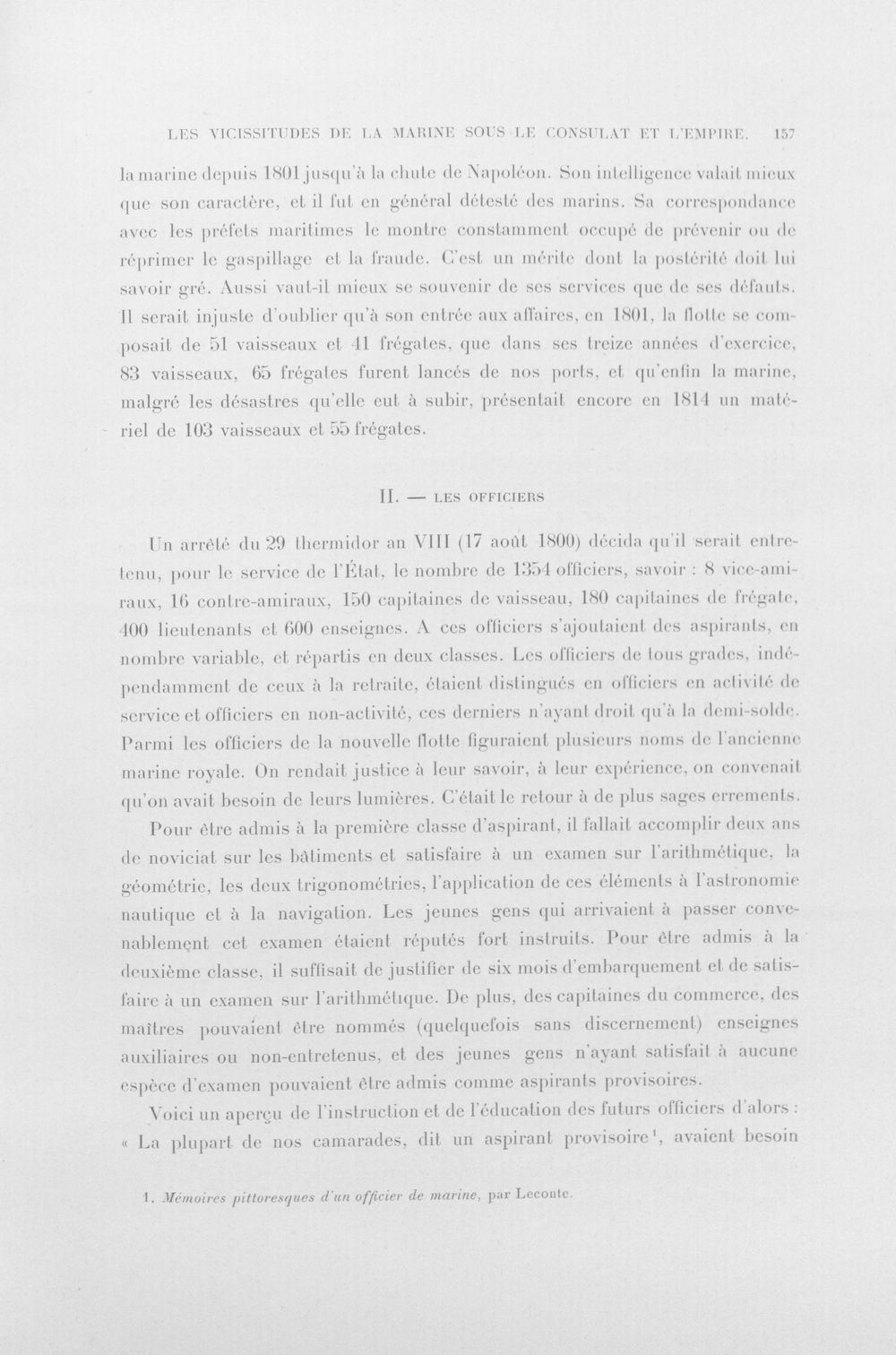 LES VICISSITUDES DE LA MARINE SOUS LE CONSULAT ET L'EMPIRE. 157

la marine depuis 1801 jusqu'à la chute de Napoléon. Son intelligence valait mieux que son caractère, et il fut en général détesté des marins. Sa correspondance avec les préfets maritimes le montre constamment occupé de prévenir ou de réprimer le gaspillage et la fraude. C'est un mérite dont la postérité doit lui savoir gré. Aussi vaut-il mieux se souvenir de ses services que de ses défauts. Il serait injuste d'oublier qu'à son entrée aux affaires, en 1801, la flotte se composait de 51 vaisseaux et 41 frégates, que dans ses treize années d'exercice, 83 vaisseaux, 65 frégates furent lancés de nos ports, et qu'enfin la marine, malgré les désastres qu'elle eut à subir, présentait encore en 1814 un matériel de 103 vaisseaux et 55 frégates.

II. — LES OFFICIERS

Un arrêté du 29 thermidor an VIII (17 août 1800) décida qu'il serait entretenu, pour le service de l'État, le nombre de 1354 officiers, savoir : 8 vice-amiraux, 16 contre-amiraux, 150 capitaines de vaisseau, 180 capitaines de frégate, 400 lieutenants et 600 enseignes. A ces officiers s'ajoutaient des aspirants, en nombre variable, et répartis en deux classes. Les officiers de tous grades, indépendamment de ceux à la retraite, étaient distingués en officiers en activité de service et officiers en non-activité, ces derniers n'ayant droit qu'à la demi-solde. Parmi les officiers de la nouvelle flotte figuraient plusieurs noms de l'ancienne marine royale. On rendait justice à leur savoir, à leur expérience, on convenait qu'on avait besoin de leurs lumières. C'était le retour à de plus sages errements.

Pour être admis à la première classe d'aspirant, il fallait accomplir deux ans de noviciat sur les bâtiments et satisfaire à un examen sur l'arithmétique, la géométrie, les deux trigonométries, l'application de ces éléments à l'astronomie nautique et à la navigation. Les jeunes gens qui arrivaient à passer convenablement cet examen étaient réputés fort instruits. Pour être admis à la deuxième classe, il suffisait de justifier de six mois d'embarquement et de satisfaire à un examen sur l'arithmétique. De plus, des capitaines du commerce, des maîtres pouvaient être nommés (quelquefois sans discernement) enseignes auxiliaires ou non-entretenus, et des jeunes gens n'ayant satisfait à aucune espèce d'examen pouvaient être admis comme aspirants provisoires.

Voici un aperçu de l'instruction et de l'éducation des futurs officiers d'alors : « La plupart de nos camarades, dit un aspirant provisoire$^{1}$, avaient besoin

1. Mémoires pittoresques d'un officier de marine, par Leconte.